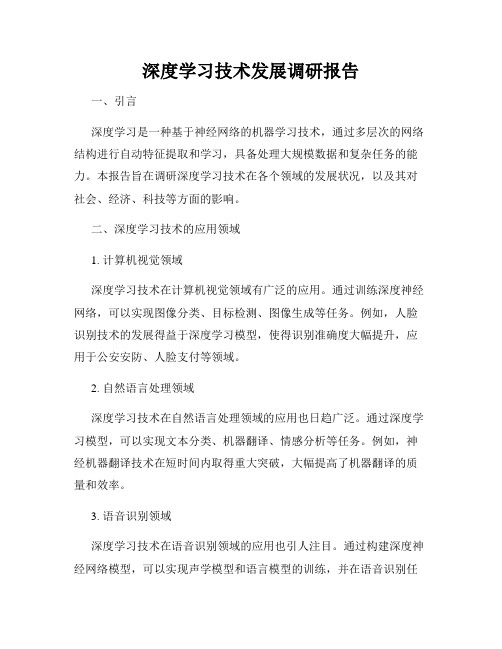 深度学习技术发展调研报告

一、引言

深度学习是一种基于神经网络的机器学习技术，通过多层次的网络结构进行自动特征提取和学习，具备处理大规模数据和复杂任务的能力。本报告旨在调研深度学习技术在各个领域的发展状况，以及其对社会、经济、科技等方面的影响。

二、深度学习技术的应用领域

1. 计算机视觉领域

深度学习技术在计算机视觉领域有广泛的应用。通过训练深度神经网络，可以实现图像分类、目标检测、图像生成等任务。例如，人脸识别技术的发展得益于深度学习模型，使得识别准确度大幅提升，应用于公安安防、人脸支付等领域。

2. 自然语言处理领域

深度学习技术在自然语言处理领域的应用也日趋广泛。通过深度学习模型，可以实现文本分类、机器翻译、情感分析等任务。例如，神经机器翻译技术在短时间内取得重大突破，大幅提高了机器翻译的质量和效率。

3. 语音识别领域

深度学习技术在语音识别领域的应用也引人注目。通过构建深度神经网络模型，可以实现声学模型和语言模型的训练，并在语音识别任